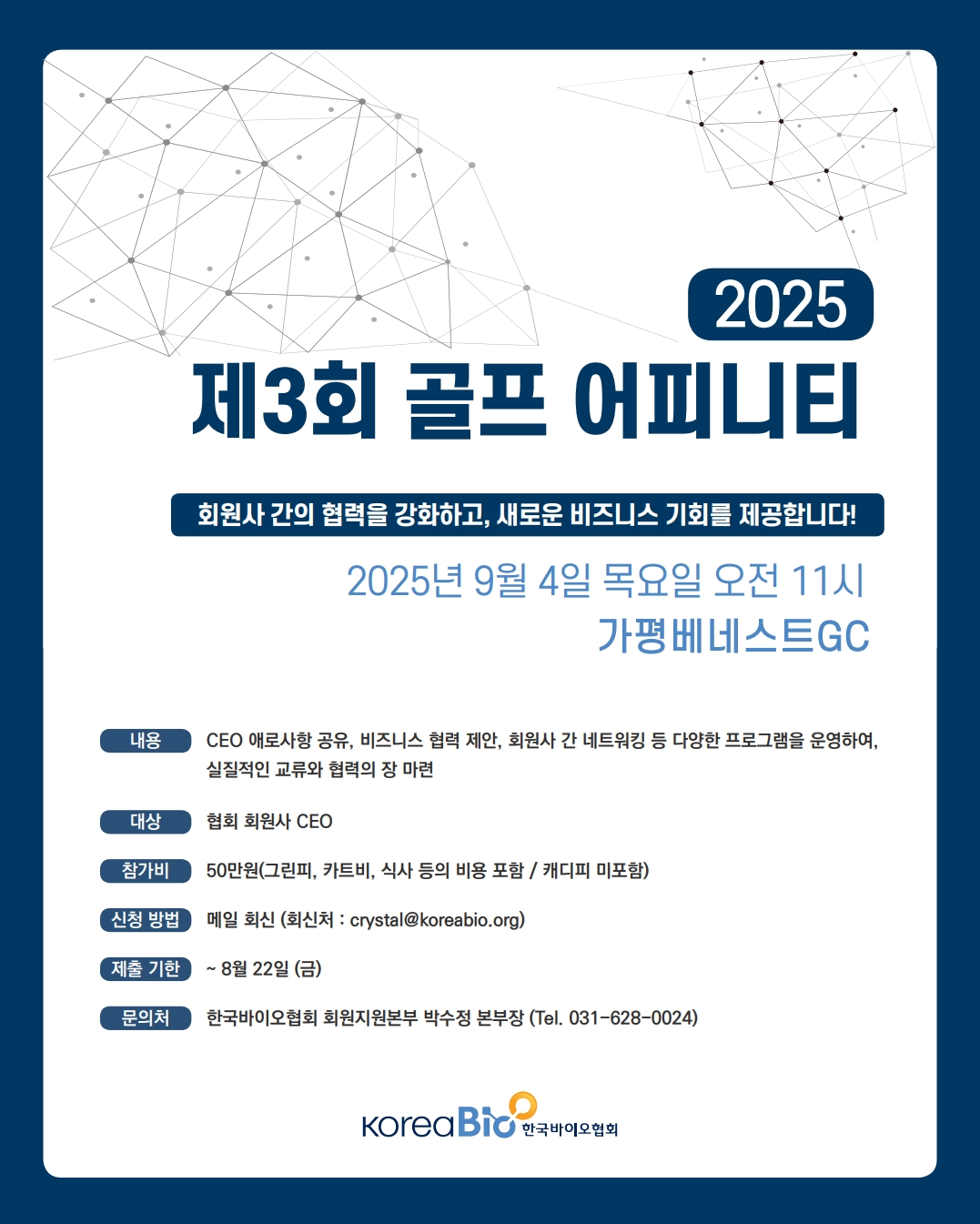 2025

제3회 골프 어피니티

회원사 간의 협력을 강화하고, 새로운 비즈니스 기회를 제공합니다!

2025년 9월 4일 목요일 오전 11시
가평베네스트GC

내용 CEO 애로사항 공유, 비즈니스 협력 제안, 회원사 간 네트워킹 등 다양한 프로그램을 운영하여, 실질적인 교류와 협력의 장 마련

대상 협회 회원사 CEO

참가비 50만원(그린피, 카트비, 식사 등의 비용 포함 / 캐디피 미포함)

신청 방법 메일 회신 (회신처 : crystal@koreabio.org)

제출 기한 ~ 8월 22일 (금)

문의처 한국바이오협회 회원지원본부 박수정 본부장 (Tel. 031-628-0024)

KoreaBio 한국바이오협회